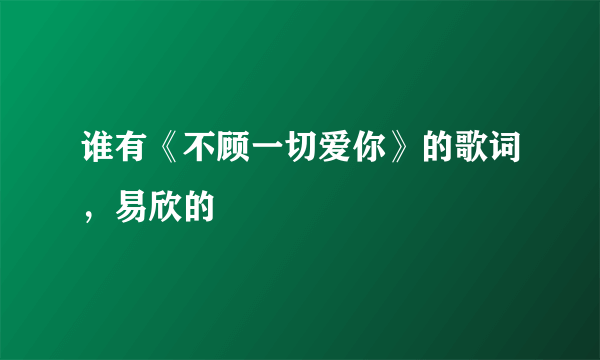 谁有《不顾一切爱你》的歌词，易欣的